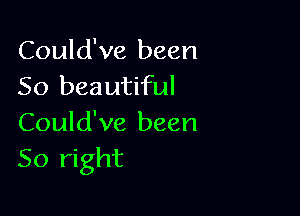 Could've been
So beautiful
Could've been
So right